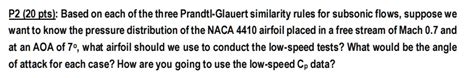 P2 (20 pts): Based on each of the three Prandtl-Glauert similarity rules for subsonic flows, suppose we want to know the pressure distribution of the NACA 4410 airfoil placed in a free stream of Mach 0.7 and at an AOA of 7°, what airfoil should we use to conduct the low-speed tests? What would be the angle of attack for each case? How are you going to use the low-speed $C_p$ data?